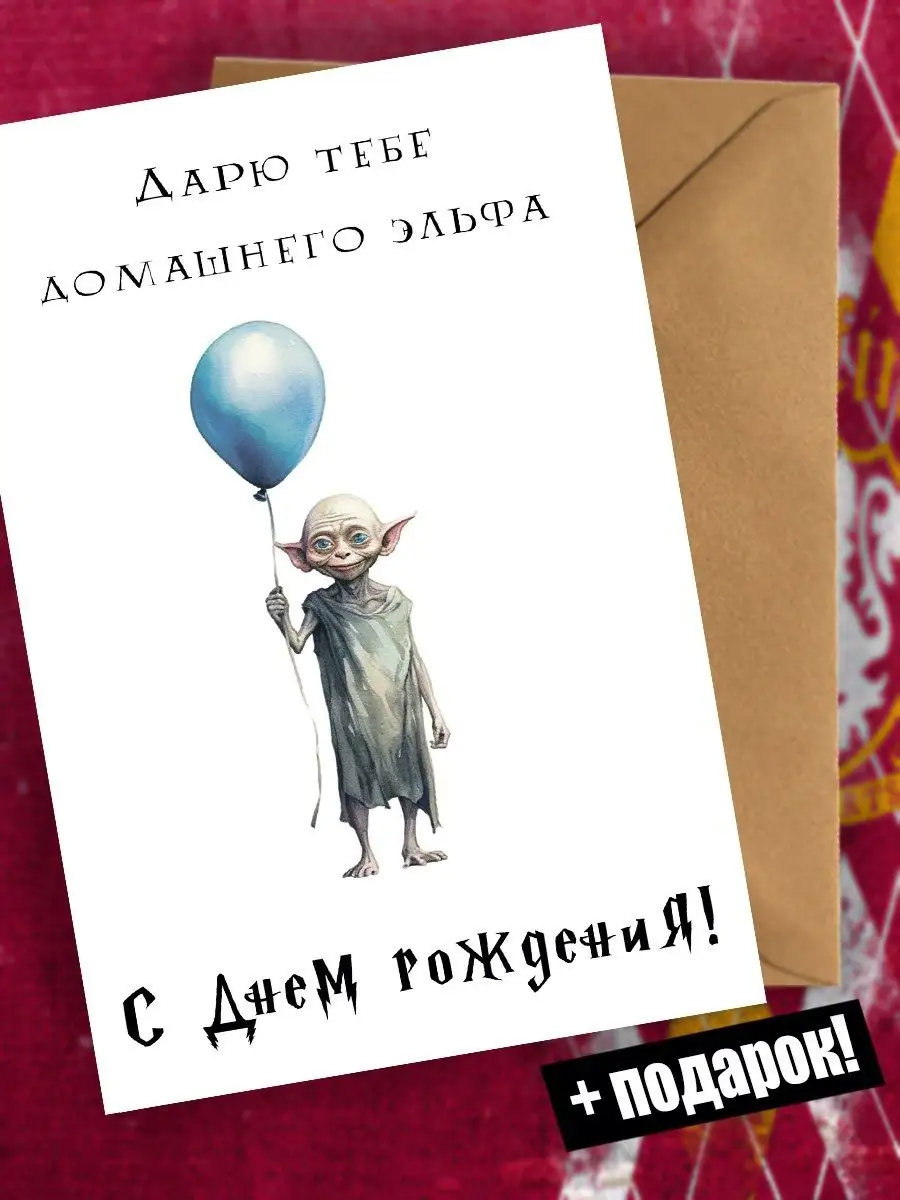 Дарю тебе домашнего эльфа

С Днем рождения!

+ подарок!